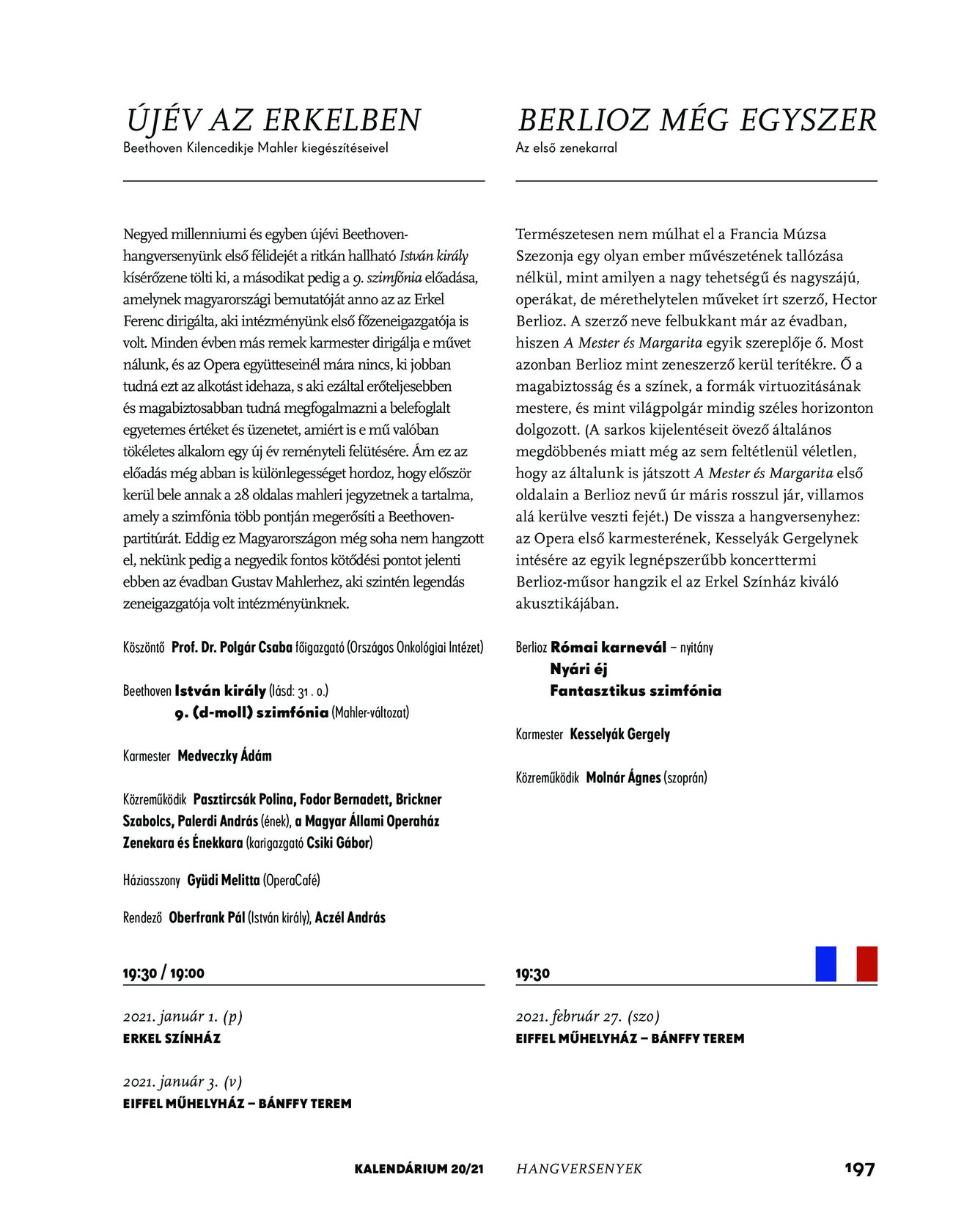 ÚJÉV AZ ERKELBEN
Beethoven Kilencedikje Mahler kiegészítéseivel

Negyed millenniumi és egyben újévi Beethoven-hangversenyünk első félidejét a ritkán hallható István király kísérőzene tölti ki, a másodikat pedig a 9. szimfónia előadása, amelynek magyarországi bemutatóját anno az az Erkel Ferenc dirigálta, aki intézményünk első főzeneigazgatója is volt. Minden évben más remek karmester dirigálja e művet nálunk, és az Opera együtteseinél mára nincs, ki jobban tudná ezt az alkotást idehaza, s aki ezáltal erőteljesebben és magabiztosabban tudná megfogalmazni a belefoglalt egyetemes értéket és üzenetet, amiért is e mű valóban tökéletes alkalom egy új év reményteli felütésére. Ám ez az előadás még abban is különlegességet hordoz, hogy először kerül bele annak a 28 oldalas mahleri jegyzetnek a tartalma, amely a szimfónia több pontján megerősíti a Beethoven-partitúrát. Eddig ez Magyarországon még soha nem hangzott el, nekünk pedig a negyedik fontos kötődési pontot jelenti ebben az évadban Gustav Mahlerhez, aki szintén legendás zeneigazgatója volt intézményünknek.

Köszöntő Prof. Dr. Polgár Csaba főigazgató (Országos Onkológiai Intézet)

Beethoven István király (lásd: 31 . o.)
9. (d-moll) szimfónia (Mahler-változat)

Karmester Medveczky Ádám

Közreműködik Pasztircsák Polina, Fodor Bernadett, Brickner Szabolcs, Palerdi András (ének), a Magyar Állami Operaház Zenekara és Énekkara (karigazgató Csiki Gábor)

Háziasszony Gyüdi Melitta (OperaCafé)

Rendező Oberfrank Pál (István király), Aczél András

19:30 / 19:00

2021. január 1. (p)
ERKEL SZÍNHÁZ

2021. január 3. (v)
EIFFEL MŰHELYHÁZ – BÁNFFY TEREM

BERLIOZ MÉG EGYSZER
Az első zenekarral

Természetesen nem múlhat el a Francia Múzsa Szezonja egy olyan ember művészetének tallózása nélkül, mint amilyen a nagy tehetségű és nagyszájú, operákat, de mérethelytelen műveket írt szerző, Hector Berlioz. A szerző neve felbukkant már az évadban, hiszen A Mester és Margarita egyik szereplője ő. Most azonban Berlioz mint zeneszerző kerül terítékre. Ő a magabiztosság és a színek, a formák virtuozitásának mestere, és mint világpolgár mindig széles horizonton dolgozott. (A sarkos kijelentéseit övező általános megdöbbenés miatt még az sem feltétlenül véletlen, hogy az általunk is játszott A Mester és Margarita első oldalain a Berlioz nevű úr máris rosszul jár, villamos alá kerülve veszti fejét.) De vissza a hangversenyhez: az Opera első karmesterének, Kesselyák Gergelynek intésére az egyik legnépszerűbb koncerttermi Berlioz-műsor hangzik el az Erkel Színház kiváló akusztikájában.

Berlioz Római karnevál – nyitány
Nyári éj
Fantasztikus szimfónia

Karmester Kesselyák Gergely

Közreműködik Molnár Ágnes (szoprán)

19:30

2021. február 27. (szo)
EIFFEL MŰHELYHÁZ – BÁNFFY TEREM

KALENDÁRIUM 20/21 HANGVERSENYEK 197